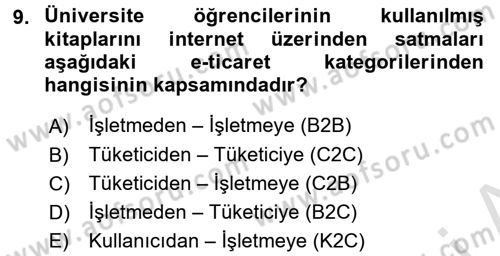 9. Üniversite öğrencilerinin kullanılmış kitaplarını internet üzerinden satmaları aşağıdaki e-ticaret kategorilerinden hangisinin kapsamındadır?

A) İşletmeden – İşletmeye (B2B)
B) Tüketiciden – Tüketiciye (C2C)
C) Tüketiciden – İşletmeye (C2B)
D) İşletmeden – Tüketiciye (B2C)
E) Kullanıcıdan – İşletmeye (K2C)

www.aofsoru.com